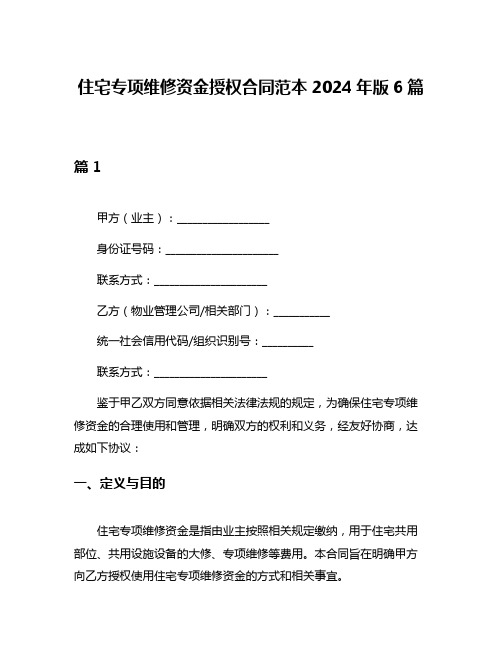 住宅专项维修资金授权合同范本 2024 年版 6 篇

篇 1

甲方（业主）：________________

身份证号码：____________________

联系方式：____________________

乙方（物业管理公司/相关部门）：__________

统一社会信用代码/组织识别号：_________

联系方式：____________________

鉴于甲乙双方同意依据相关法律法规的规定，为确保住宅专项维修资金的合理使用和管理，明确双方的权利和义务，经友好协商，达成如下协议：

一、定义与目的

住宅专项维修资金是指由业主按照相关规定缴纳，用于住宅共用部位、共用设施设备的大修、专项维修等费用。本合同旨在明确甲方向乙方授权使用住宅专项维修资金的方式和相关事宜。